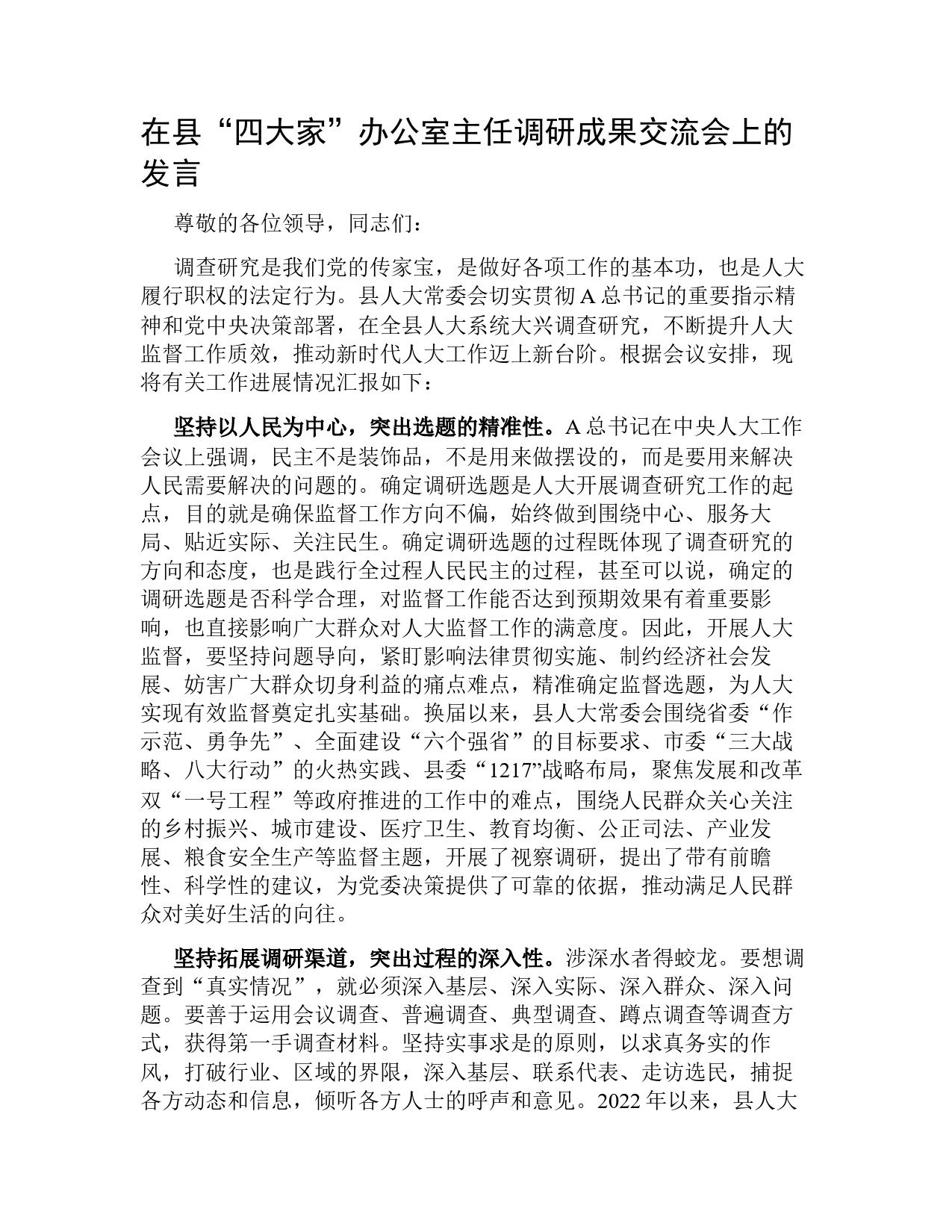 在县“四大家”办公室主任调研成果交流会上的发言

尊敬的各位领导，同志们：

调查研究是我们党的传家宝，是做好各项工作的基本功，也是人大履行职权的法定行为。县人大常委会切实贯彻A总书记的重要指示精神和党中央决策部署，在全县人大系统大兴调查研究，不断提升人大监督工作质效，推动新时代人大工作迈上新台阶。根据会议安排，现将有关工作进展情况汇报如下：

坚持以人民为中心，突出选题的精准性。A总书记在中央人大工作会议上强调，民主不是装饰品，不是用来做摆设的，而是要用来解决人民需要解决的问题的。确定调研选题是人大开展调查研究工作的起点，目的就是确保监督工作方向不偏，始终做到围绕中心、服务大局、贴近实际、关注民生。确定调研选题的过程既体现了调查研究的方向和态度，也是践行全过程人民民主的过程，甚至可以说，确定的调研选题是否科学合理，对监督工作能否达到预期效果有着重要影响，也直接影响广大群众对人大监督工作的满意度。因此，开展人大监督，要坚持问题导向，紧盯影响法律贯彻实施、制约经济社会发展、妨害广大群众切身利益的痛点难点，精准确定监督选题，为人大实现有效监督奠定扎实基础。换届以来，县人大常委会围绕省委“作示范、勇争先”、全面建设“六个强省”的目标要求、市委“三大战略、八大行动”的火热实践、县委“1217”战略布局，聚焦发展和改革双“一号工程”等政府推进的工作中的难点，围绕人民群众关心关注的乡村振兴、城市建设、医疗卫生、教育均衡、公正司法、产业发展、粮食安全生产等监督主题，开展了视察调研，提出了带有前瞻性、科学性的建议，为党委决策提供了可靠的依据，推动满足人民群众对美好生活的向往。

坚持拓展调研渠道，突出过程的深入性。涉深水者得蛟龙。要想调查到“真实情况”，就必须深入基层、深入实际、深入群众、深入问题。要善于运用会议调查、普遍调查、典型调查、蹲点调查等调查方式，获得第一手调查材料。坚持实事求是的原则，以求真务实的作风，打破行业、区域的界限，深入基层、联系代表、走访选民，捕捉各方动态和信息，倾听各方人士的呼声和意见。2022年以来，县人大